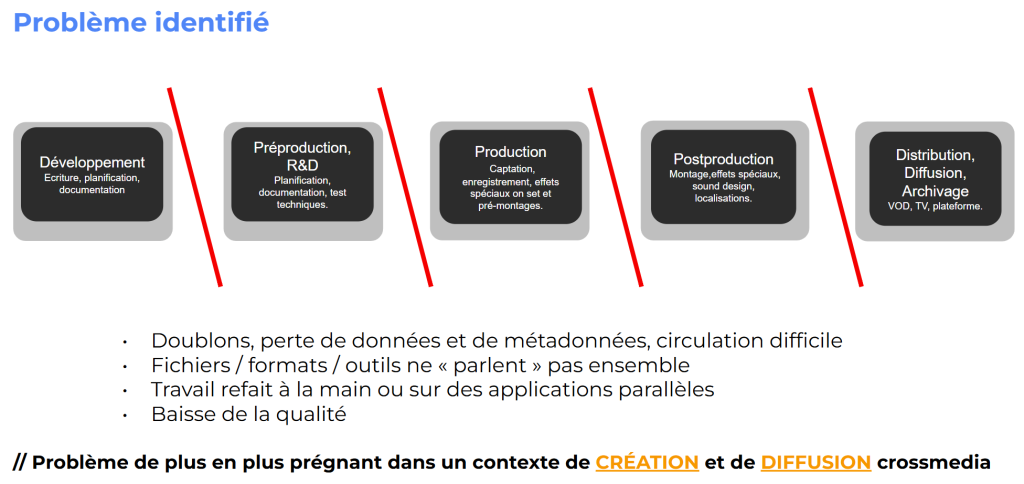 Problème identifié

Développement
Ecriture, planification, documentation

Préproduction, R&D
Planification, documentation, test techniques.

Production
Captation, enregistrement, effets spéciaux on set et pré-montages.

Postproduction
Montage,effets spéciaux, sound design, localisations.

Distribution, Diffusion, Archivage
VOD, TV, plateforme.

• Doublons, perte de données et de métadonnées, circulation difficile
• Fichiers / formats / outils ne « parlent » pas ensemble
• Travail refait à la main ou sur des applications parallèles
• Baisse de la qualité

// Problème de plus en plus prégnant dans un contexte de CRÉATION et de DIFFUSION crossmedia